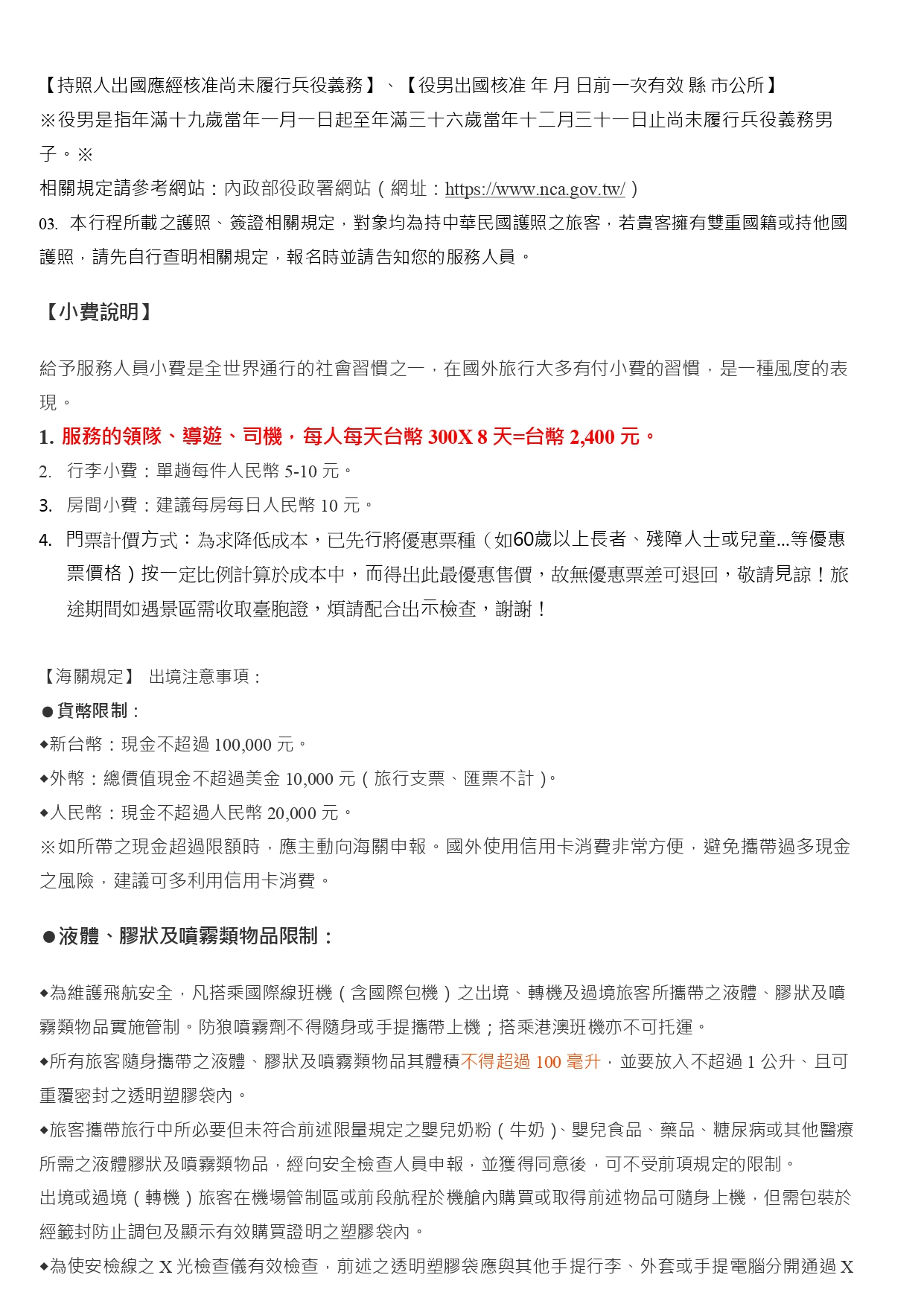 【持照人出國應經核准尚未履行兵役義務】、【役男出國核准 年 月 日前一次有效 縣 市公所】
※役男是指年滿十九歲當年一月一日起至年滿三十六歲當年十二月三十一日止尚未履行兵役義務男子。※
相關規定請參考網站：內政部役政署網站（網址：https://www.nca.gov.tw/）
03. 本行程所載之護照、簽證相關規定，對象均為持中華民國護照之旅客，若貴客擁有雙重國籍或持他國護照，請先自行查明相關規定，報名時並請告知您的服務人員。

【小費說明】

給予服務人員小費是全世界通行的社會習慣之一，在國外旅行大多有付小費的習慣，是一種風度的表現。
1. 服務的領隊、導遊、司機，每人每天台幣 300X 8 天=台幣 2,400 元。
2. 行李小費：單趟每件人民幣 5-10 元。
3. 房間小費：建議每房每日人民幣 10 元。
4. 門票計價方式：為求降低成本，已先行將優惠票種（如60歲以上長者、殘障人士或兒童...等優惠票價格）按一定比例計算於成本中，而得出此最優惠售價，故無優惠票差可退回，敬請見諒！旅途期間如遇景區需收取臺胞證，煩請配合出示檢查，謝謝！

【海關規定】 出境注意事項：
●貨幣限制：
◆新台幣：現金不超過 100,000 元。
◆外幣：總價值現金不超過美金 10,000 元（旅行支票、匯票不計）。
◆人民幣：現金不超過人民幣 20,000 元。
※如所帶之現金超過限額時，應主動向海關申報。國外使用信用卡消費非常方便，避免攜帶過多現金之風險，建議可多利用信用卡消費。

●液體、膠狀及噴霧類物品限制：

◆為維護飛航安全，凡搭乘國際線班機（含國際包機）之出境、轉機及過境旅客所攜帶之液體、膠狀及噴霧類物品實施管制。防狼噴霧劑不得隨身或手提攜帶上機；搭乘港澳班機亦不可托運。
◆所有旅客隨身攜帶之液體、膠狀及噴霧類物品其體積不得超過 100 毫升，並要放入不超過 1 公升、且可重覆密封之透明塑膠袋內。
◆旅客攜帶旅行中所必要但未符合前述限量規定之嬰兒奶粉（牛奶）、嬰兒食品、藥品、糖尿病或其他醫療所需之液體膠狀及噴霧類物品，經向安全檢查人員申報，並獲得同意後，可不受前項規定的限制。
出境或過境（轉機）旅客在機場管制區或前段航程於機艙內購買或取得前述物品可隨身上機，但需包裝於經籤封防止調包及顯示有效購買證明之塑膠袋內。
◆為使安檢線之 X 光檢查儀有效檢查，前述之透明塑膠袋應與其他手提行李、外套或手提電腦分開通過 X